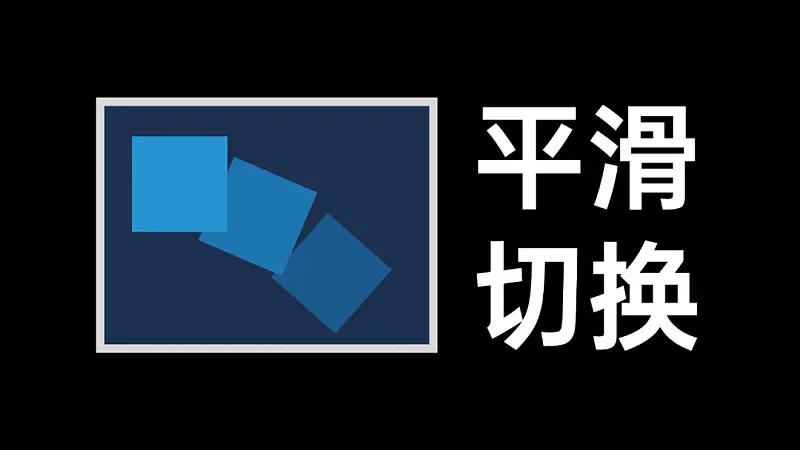 平滑
切换